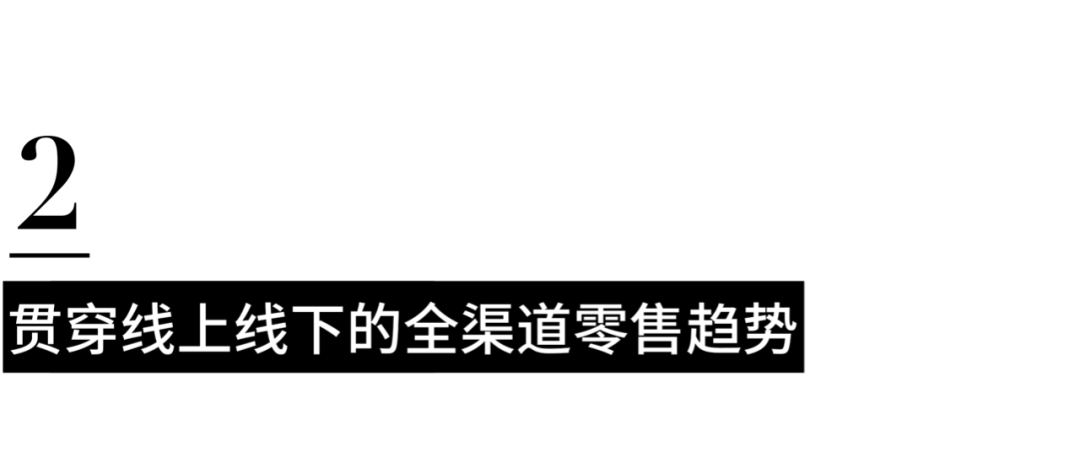 2

贯穿线上线下的全渠道零售趋势